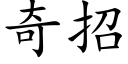 奇招